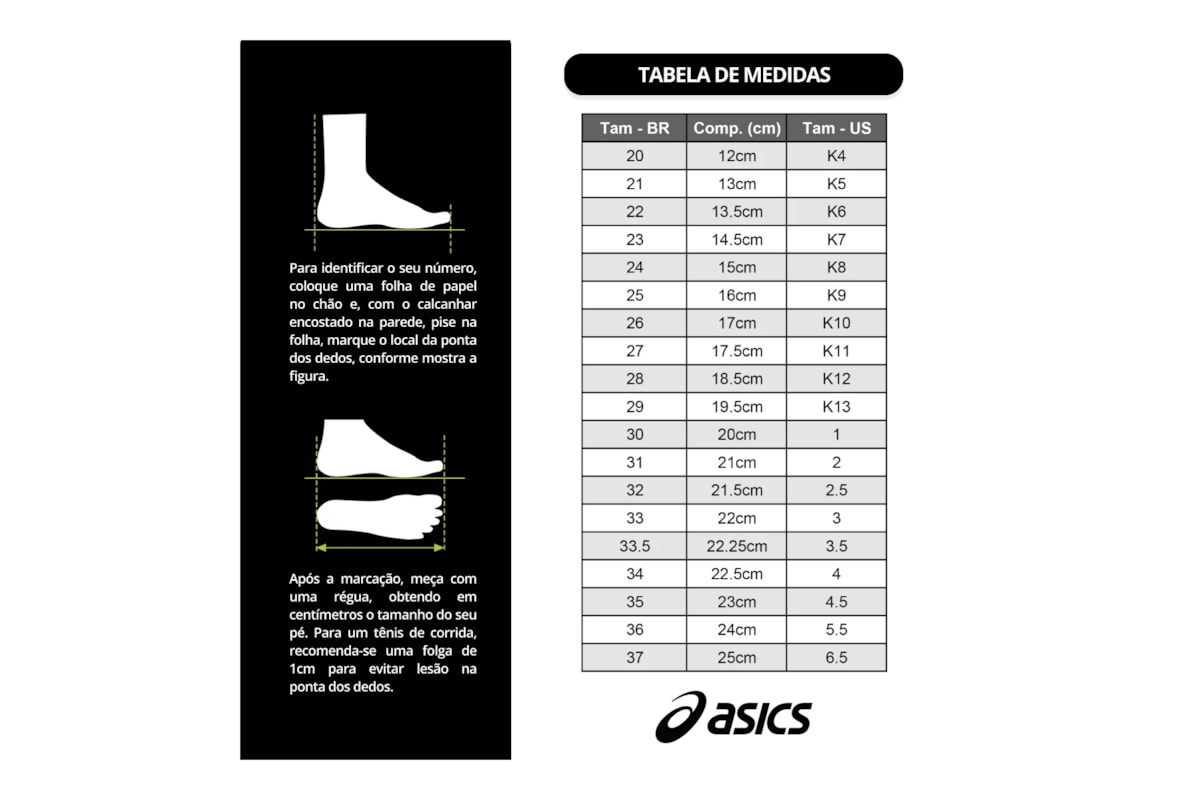 Para identificar o seu número, coloque uma folha de papel no chão e, com o calcanhar encostado na parede, pise na folha, marque o local da ponta dos dedos, conforme mostra a figura.

Após a marcação, meça com uma régua, obtendo em centímetros o tamanho do seu pé. Para um tênis de corrida, recomenda-se uma folga de 1cm para evitar lesão na ponta dos dedos.

TABELA DE MEDIDAS

| Tam - BR | Comp. (cm) | Tam - US |
|---|---|---|
| 20 | 12cm | K4 |
| 21 | 13cm | K5 |
| 22 | 13.5cm | K6 |
| 23 | 14.5cm | K7 |
| 24 | 15cm | K8 |
| 25 | 16cm | K9 |
| 26 | 17cm | K10 |
| 27 | 17.5cm | K11 |
| 28 | 18.5cm | K12 |
| 29 | 19.5cm | K13 |
| 30 | 20cm | 1 |
| 31 | 21cm | 2 |
| 32 | 21.5cm | 2.5 |
| 33 | 22cm | 3 |
| 33.5 | 22.25cm | 3.5 |
| 34 | 22.5cm | 4 |
| 35 | 23cm | 4.5 |
| 36 | 24cm | 5.5 |
| 37 | 25cm | 6.5 |

asics